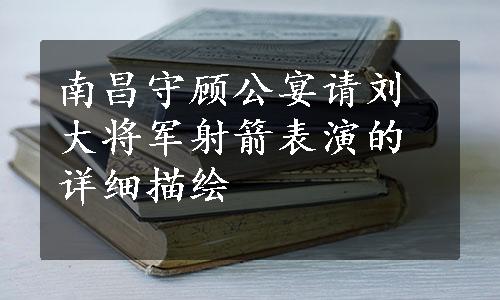 南昌守顾公宴请刘大将军射箭表演的详细描绘